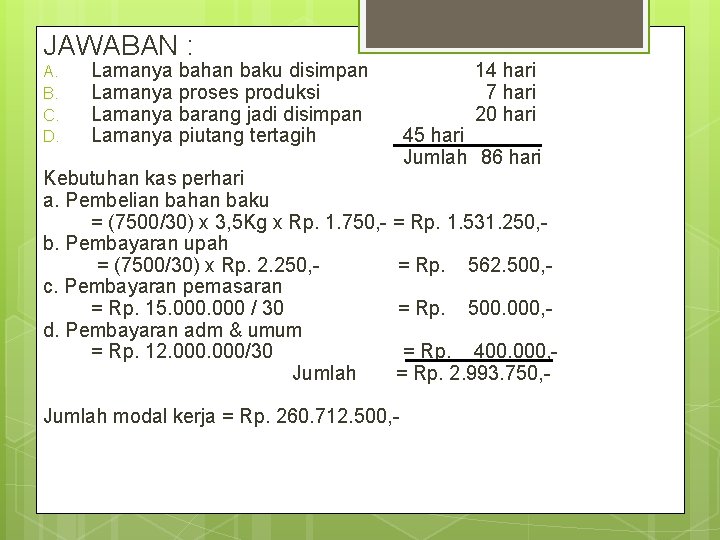 JAWABAN :

A. Lamanya bahan baku disimpan 14 hari
B. Lamanya proses produksi 7 hari
C. Lamanya barang jadi disimpan 20 hari
D. Lamanya piutang tertagih 45 hari

Jumlah 86 hari

Kebutuhan kas perhari
a. Pembelian bahan baku
= (7500/30) x 3,5Kg x Rp. 1.750,- = Rp. 1.531.250,-
b. Pembayaran upah
= (7500/30) x Rp. 2.250,- = Rp. 562.500,-
c. Pembayaran pemasaran
= Rp. 15.000.000 / 30 = Rp. 500.000,-
d. Pembayaran adm & umum
= Rp. 12.000.000/30 = Rp. 400.000,-
Jumlah = Rp. 2.993.750,-

Jumlah modal kerja = Rp. 260.712.500,-